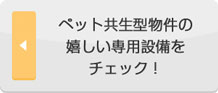 ペット共生型物件の嬉しい専用設備をチェック！